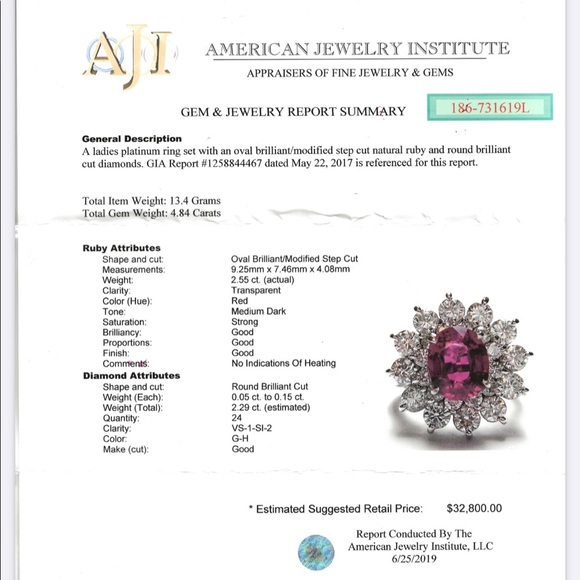 AJI

AMERICAN JEWELRY INSTITUTE
APPRAISERS OF FINE JEWELRY & GEMS

GEM & JEWELRY REPORT SUMMARY

186-731619L

General Description
A ladies platinum ring set with an oval brilliant/modified step cut natural ruby and round brilliant cut diamonds. GIA Report #1258844467 dated May 22, 2017 is referenced for this report.

Total Item Weight: 13.4 Grams
Total Gem Weight: 4.84 Carats

Ruby Attributes

| | |
|---|---|
| Shape and cut: | Oval Brilliant/Modified Step Cut |
| Measurements: | 9.25mm x 7.46mm x 4.08mm |
| Weight: | 2.55 ct. (actual) |
| Clarity: | Transparent |
| Color (Hue): | Red |
| Tone: | Medium Dark |
| Saturation: | Strong |
| Brilliancy: | Good |
| Proportions: | Good |
| Finish: | Good |
| Comments: | No Indications Of Heating |

Diamond Attributes

| | |
|---|---|
| Shape and cut: | Round Brilliant Cut |
| Weight (Each): | 0.05 ct. to 0.15 ct. |
| Weight (Total): | 2.29 ct. (estimated) |
| Quantity: | 24 |
| Clarity: | VS-1-SI-2 |
| Color: | G-H |
| Make (cut): | Good |

* Estimated Suggested Retail Price: $32,800.00

Report Conducted By The
American Jewelry Institute, LLC
6/25/2019